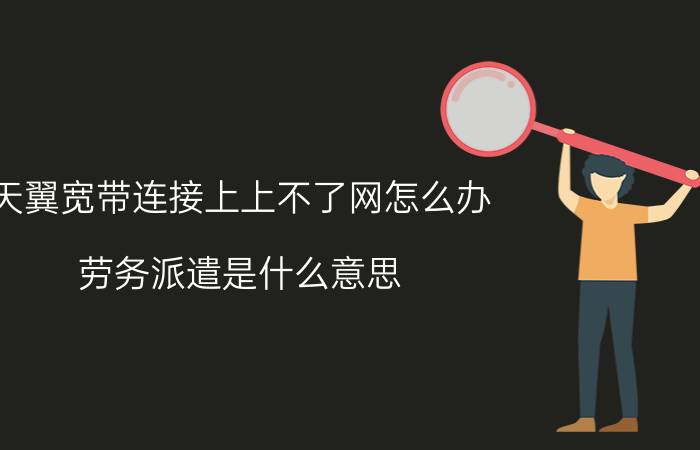 天翼宽带连接上上不了网怎么办

劳务派遣是什么意思